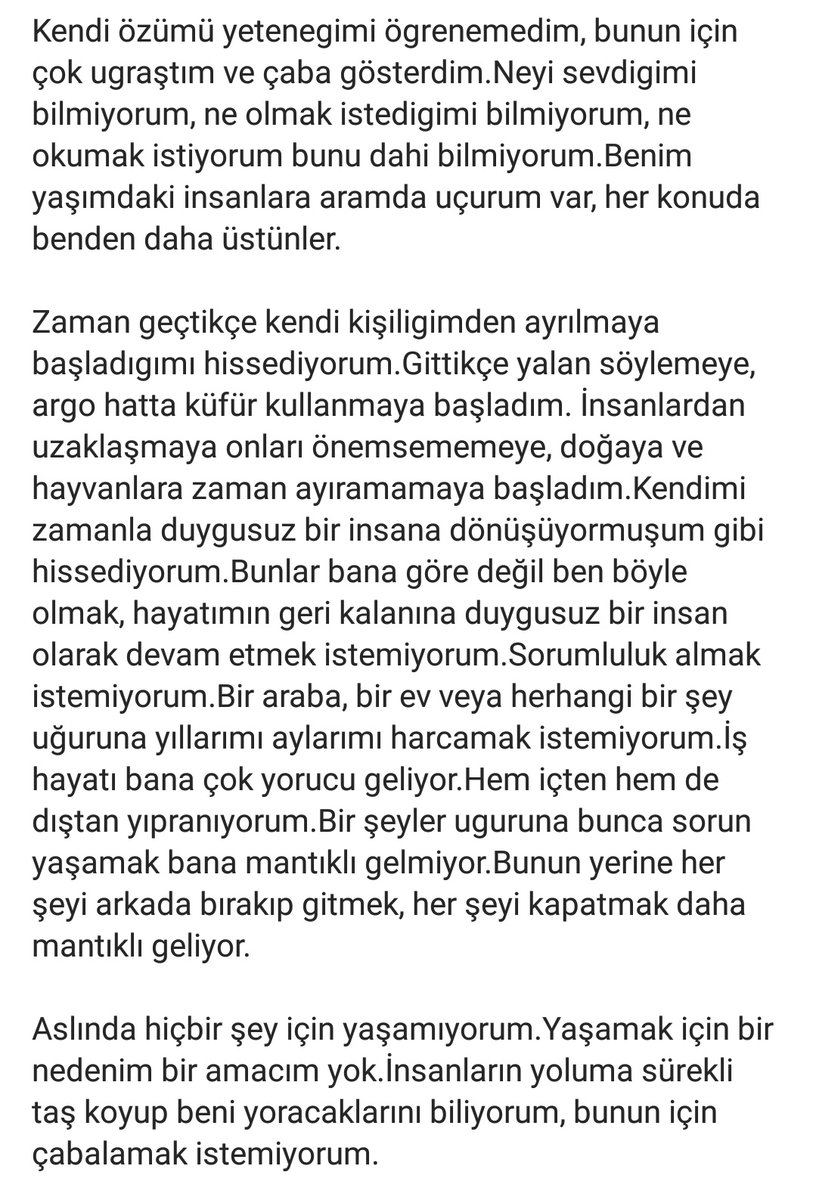 Kendi özümü yetenegimi ögrenemedim, bunun için çok ugraştım ve çaba gösterdim.Neyi sevdigimi bilmiyorum, ne olmak istedigimi bilmiyorum, ne okumak istiyorum bunu dahi bilmiyorum.Benim yaşımdaki insanlara aramda uçurum var, her konuda benden daha üstünler.

Zaman geçtikçe kendi kişiligimden ayrılmaya başladıgımı hissediyorum.Gittikçe yalan söylemeye, argo hatta küfür kullanmaya başladım. İnsanlardan uzaklaşmaya onları önemsememeye, doğaya ve hayvanlara zaman ayıramamaya başladım.Kendimi zamanla duygusuz bir insana dönüşüyormuşum gibi hissediyorum.Bunlar bana göre değil ben böyle olmak, hayatımın geri kalanına duygusuz bir insan olarak devam etmek istemiyorum.Sorumluluk almak istemiyorum.Bir araba, bir ev veya herhangi bir şey uğuruna yıllarımı aylarımı harcamak istemiyorum.İş hayatı bana çok yorucu geliyor.Hem içten hem de dıştan yıpranıyorum.Bir şeyler uguruna bunca sorun yaşamak bana mantıklı gelmiyor.Bunun yerine her şeyi arkada bırakıp gitmek, her şeyi kapatmak daha mantıklı geliyor.

Aslında hiçbir şey için yaşamıyorum.Yaşamak için bir nedenim bir amacım yok.İnsanların yoluma sürekli taş koyup beni yoracaklarını biliyorum, bunun için çabalamak istemiyorum.